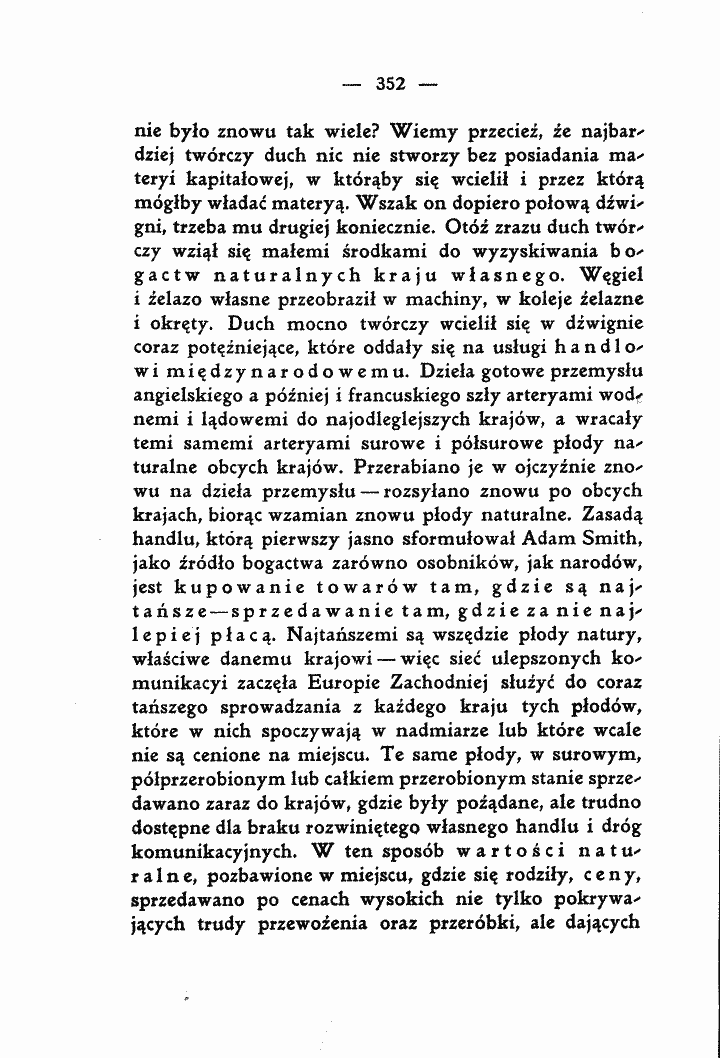 — 352 —

nie było znowu tak wiele? Wiemy przecież, że najbardziej twórczy duch nic nie stworzy bez posiadania materyi kapitałowej, w którąby się wcielił i przez którą mógłby władać materyą. Wszak on dopiero połową dźwigni, trzeba mu drugiej koniecznie. Otóż zrazu duch twórczy wziął się małemi środkami do wyzyskiwania bogactw naturalnych kraju własnego. Węgiel i żelazo własne przeobraził w machiny, w koleje żelazne i okręty. Duch mocno twórczy wcielił się w dźwignie coraz potężniejące, które oddały się na usługi handlowi międzynarodowemu. Dzieła gotowe przemysłu angielskiego a później i francuskiego szły arteryami wodnemi i lądowemi do najodleglejszych krajów, a wracały temi samemi arteryami surowe i półsurowe płody naturalne obcych krajów. Przerabiano je w ojczyźnie znowu na dzieła przemysłu — rozsyłano znowu po obcych krajach, biorąc wzamian znowu płody naturalne. Zasadą handlu, którą pierwszy jasno sformułował Adam Smith, jako źródło bogactwa zarówno osobników, jak narodów, jest kupowanie towarów tam, gdzie są najtańsze—sprzedawanie tam, gdzie za nie najlepiej płacą. Najtańszemi są wszędzie płody natury, właściwe danemu krajowi — więc sieć ulepszonych komunikacyi zaczęła Europie Zachodniej służyć do coraz tańszego sprowadzania z każdego kraju tych płodów, które w nich spoczywają w nadmiarze lub które wcale nie są cenione na miejscu. Te same płody, w surowym, półprzerobionym lub całkiem przerobionym stanie sprzedawano zaraz do krajów, gdzie były pożądane, ale trudno dostępne dla braku rozwiniętego własnego handlu i dróg komunikacyjnych. W ten sposób wartości naturalne, pozbawione w miejscu, gdzie się rodziły, ceny, sprzedawano po cenach wysokich nie tylko pokrywających trudy przewożenia oraz przeróbki, ale dających